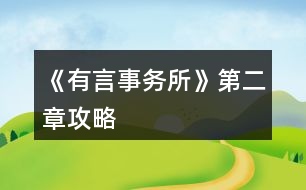 《有言事务所》第二章攻略